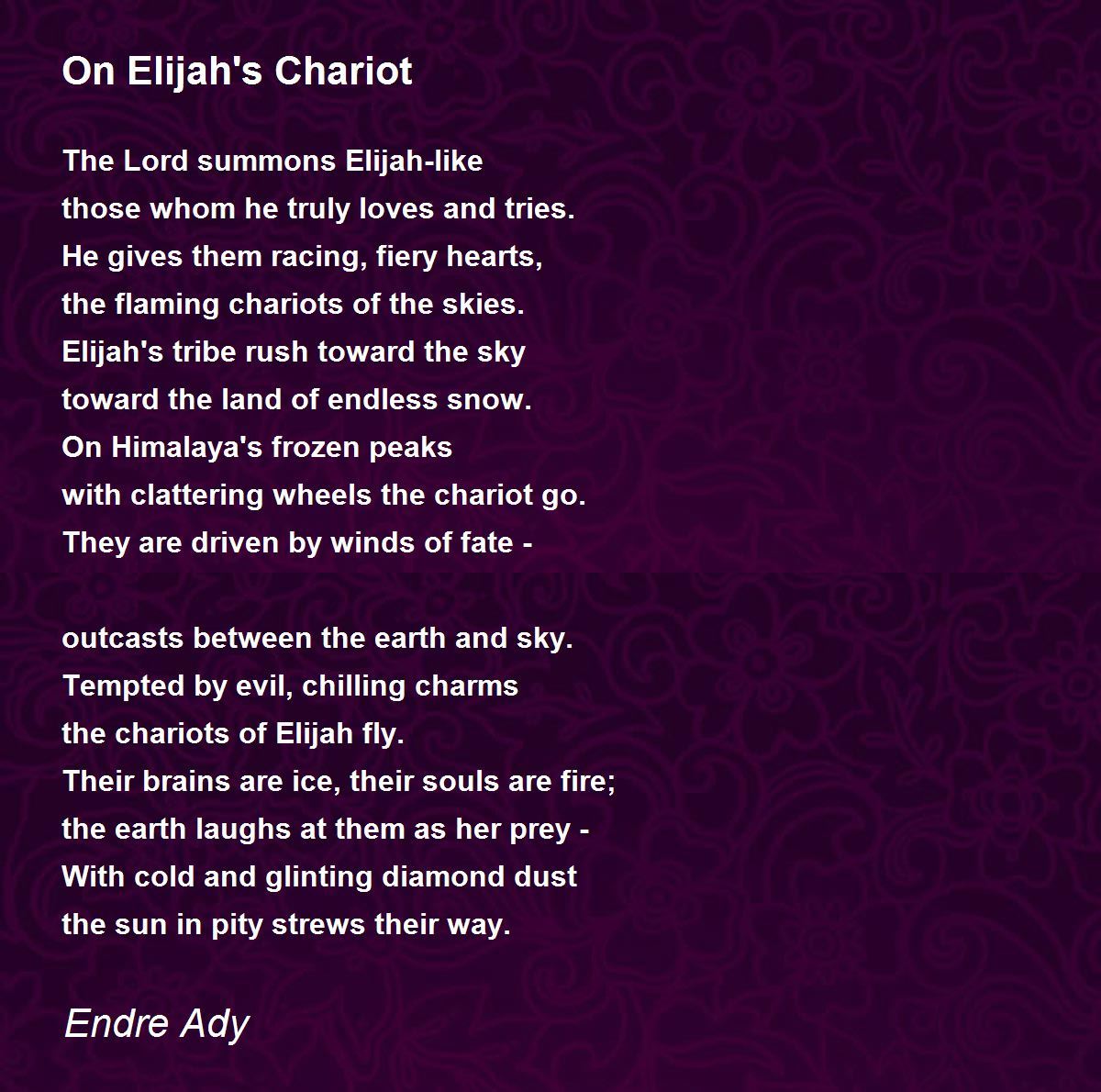 On Elijah's Chariot

The Lord summons Elijah-like
those whom he truly loves and tries.
He gives them racing, fiery hearts,
the flaming chariots of the skies.
Elijah's tribe rush toward the sky
toward the land of endless snow.
On Himalaya's frozen peaks
with clattering wheels the chariot go.
They are driven by winds of fate -

outcasts between the earth and sky.
Tempted by evil, chilling charms
the chariots of Elijah fly.
Their brains are ice, their souls are fire;
the earth laughs at them as her prey -
With cold and glinting diamond dust
the sun in pity strews their way.

Endre Ady